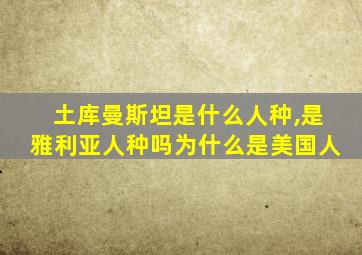 土库曼斯坦是什么人种,是雅利亚人种吗为什么是美国人